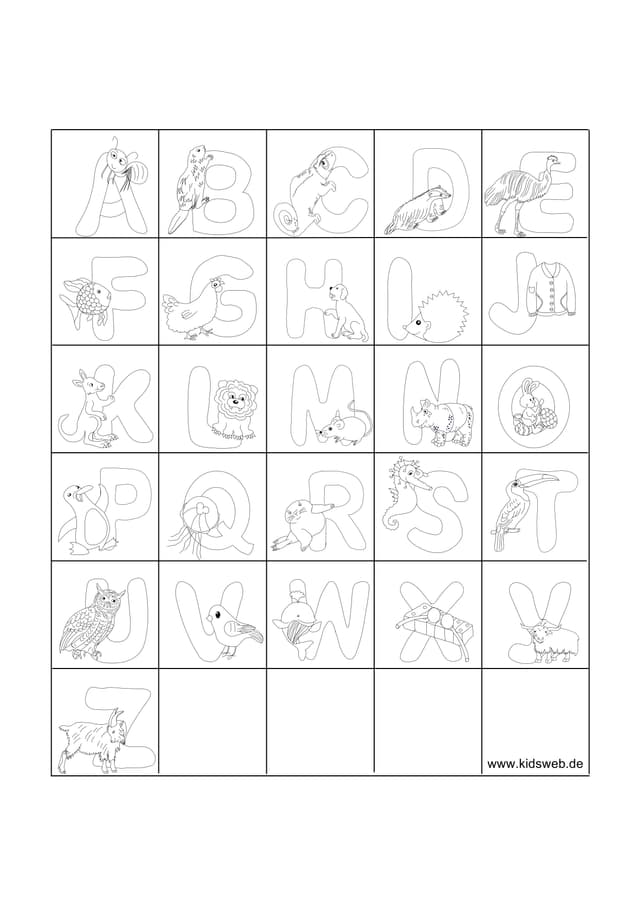 | A | B | C | D | E |
|---|---|---|---|---|
| F | G | H | I | J |
| K | L | M | N | O |
| P | Q | R | S | T |
| U | V | W | X | Y |
| Z | | | | www.kidsweb.de |